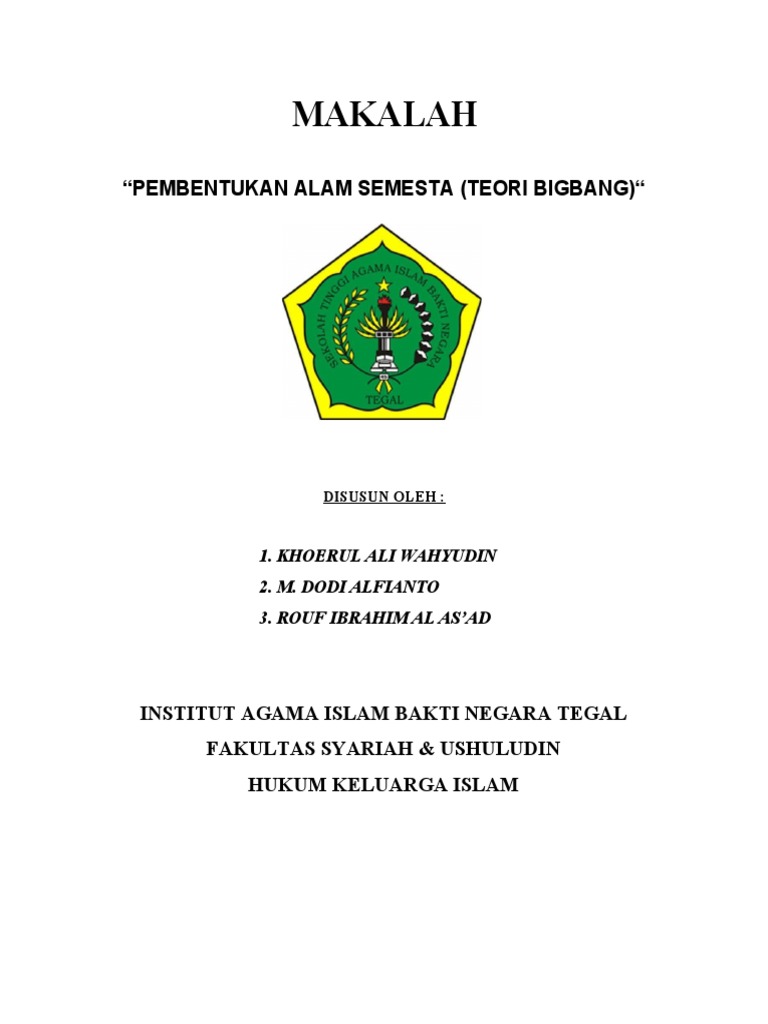 MAKALAH

“PEMBENTUKAN ALAM SEMESTA (TEORI BIGBANG)“

SEKOLAH TINGGI AGAMA ISLAM BAKTI NEGARA

TEGAL

DISUSUN OLEH :

1. KHOERUL ALI WAHYUDIN
2. M. DODI ALFIANTO
3. ROUF IBRAHIM AL AS’AD

INSTITUT AGAMA ISLAM BAKTI NEGARA TEGAL
FAKULTAS SYARIAH & USHULUDIN
HUKUM KELUARGA ISLAM